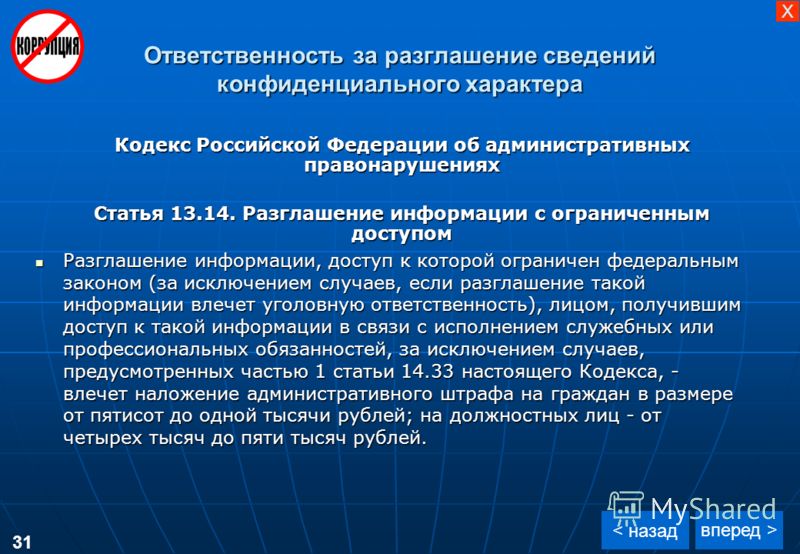 X

КОРРУПЦИЯ

Ответственность за разглашение сведений конфиденциального характера

Кодекс Российской Федерации об административных правонарушениях

Статья 13.14. Разглашение информации с ограниченным доступом

Разглашение информации, доступ к которой ограничен федеральным законом (за исключением случаев, если разглашение такой информации влечет уголовную ответственность), лицом, получившим доступ к такой информации в связи с исполнением служебных или профессиональных обязанностей, за исключением случаев, предусмотренных частью 1 статьи 14.33 настоящего Кодекса, - влечет наложение административного штрафа на граждан в размере от пятисот до одной тысячи рублей; на должностных лиц - от четырех тысяч до пяти тысяч рублей.

MyShared

< назад

вперед >

31